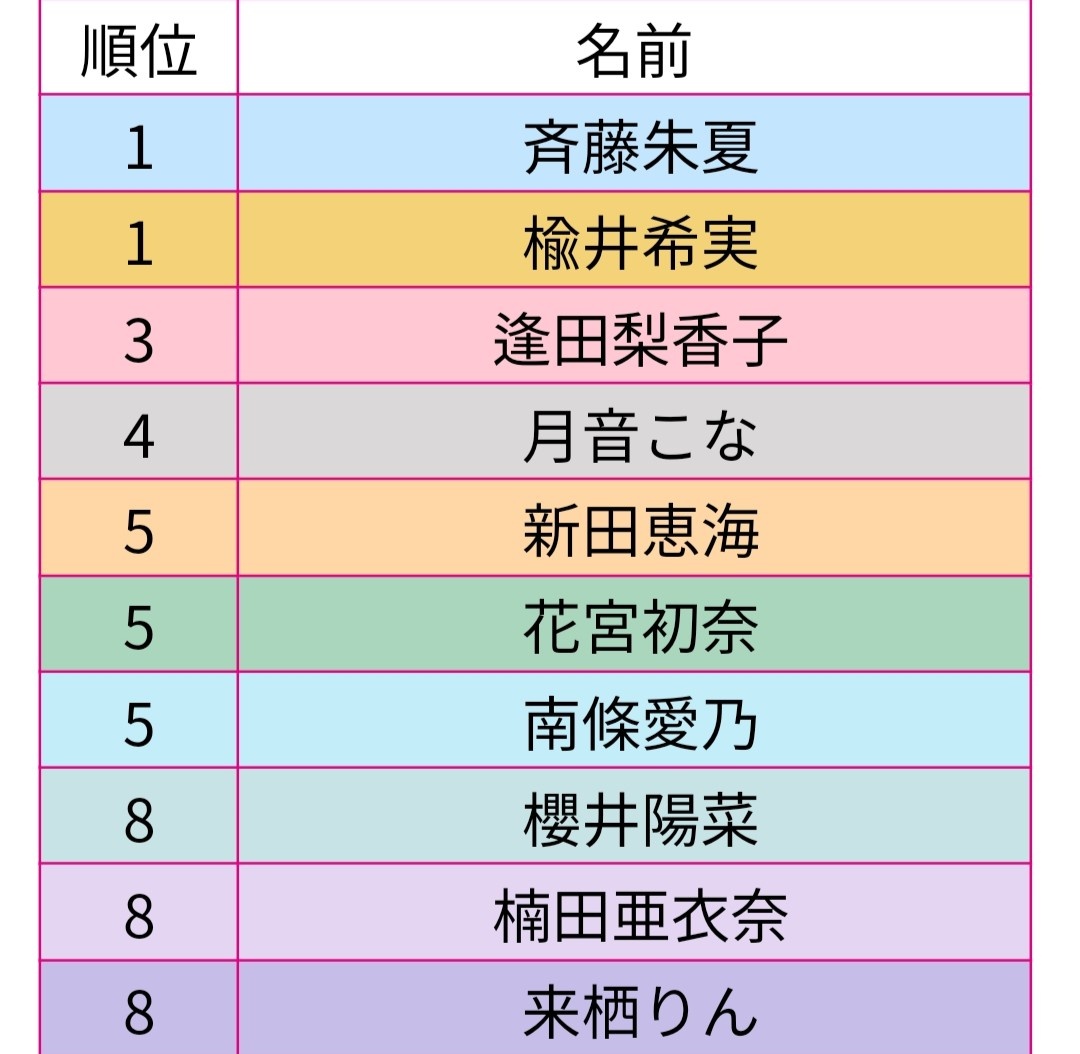 | 順位 | 名前 |
|---|---|
| 1 | 斉藤朱夏 |
| 1 | 楡井希実 |
| 3 | 逢田梨香子 |
| 4 | 月音こな |
| 5 | 新田恵海 |
| 5 | 花宮初奈 |
| 5 | 南條愛乃 |
| 8 | 櫻井陽菜 |
| 8 | 楠田亜衣奈 |
| 8 | 来栖りん |